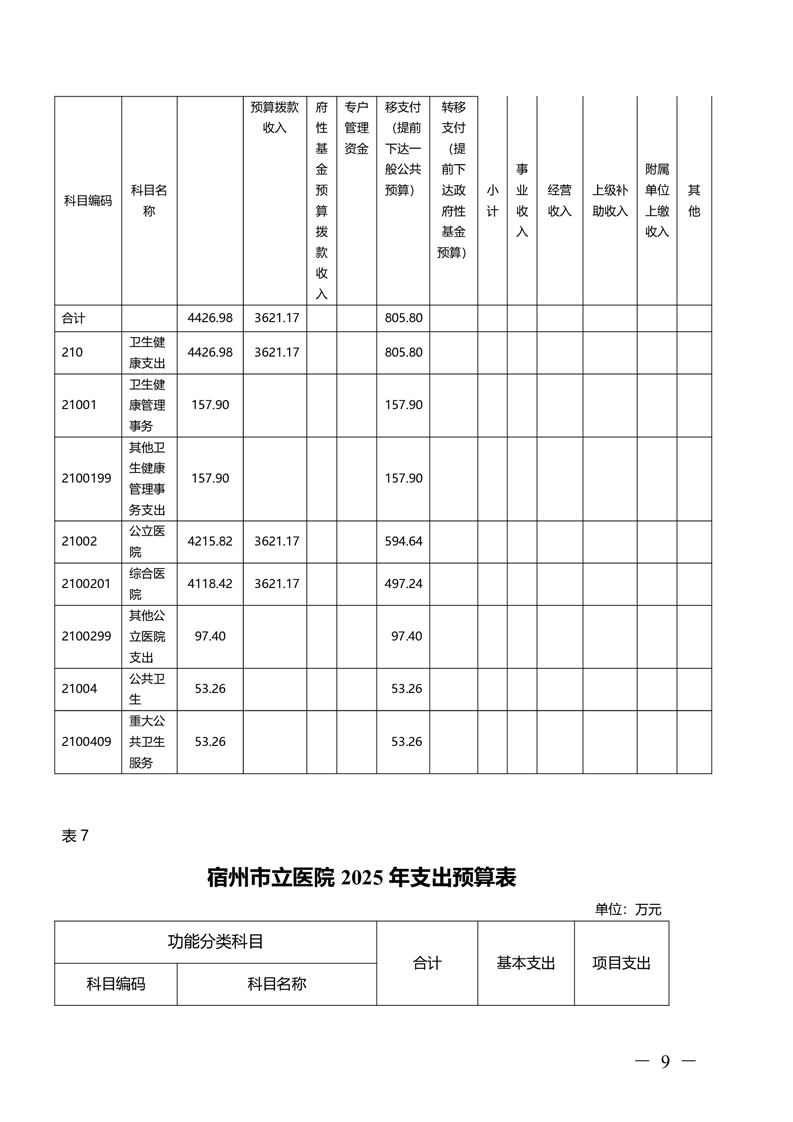 | 科目编码 | 科目名称 | | 预算拨款收入 | 府性基金预算拨款收入 | 专户管理资金 | 移支付（提前下达一般公共预算） | 转移支付（提前下达政府性基金预算） | 小计 | 事业收入 | 经营收入 | 上级补助收入 | 附属单位上缴收入 | 其他 |
|---|---|---|---|---|---|---|---|---|---|---|---|---|---|
| 合计 | | 4426.98 | 3621.17 | | | 805.80 | | | | | | | |
| 210 | 卫生健康支出 | 4426.98 | 3621.17 | | | 805.80 | | | | | | | |
| 21001 | 卫生健康管理事务 | 157.90 | | | | 157.90 | | | | | | | |
| 2100199 | 其他卫生健康管理事务支出 | 157.90 | | | | 157.90 | | | | | | | |
| 21002 | 公立医院 | 4215.82 | 3621.17 | | | 594.64 | | | | | | | |
| 2100201 | 综合医院 | 4118.42 | 3621.17 | | | 497.24 | | | | | | | |
| 2100299 | 其他公立医院支出 | 97.40 | | | | 97.40 | | | | | | | |
| 21004 | 公共卫生 | 53.26 | | | | 53.26 | | | | | | | |
| 2100409 | 重大公共卫生服务 | 53.26 | | | | 53.26 | | | | | | | |

表 7

宿州市立医院 2025 年支出预算表

单位：万元

| 功能分类科目 | | 合计 | 基本支出 | 项目支出 |
|---|---|---|---|---|
| 科目编码 | 科目名称 | | | |

— 9 —